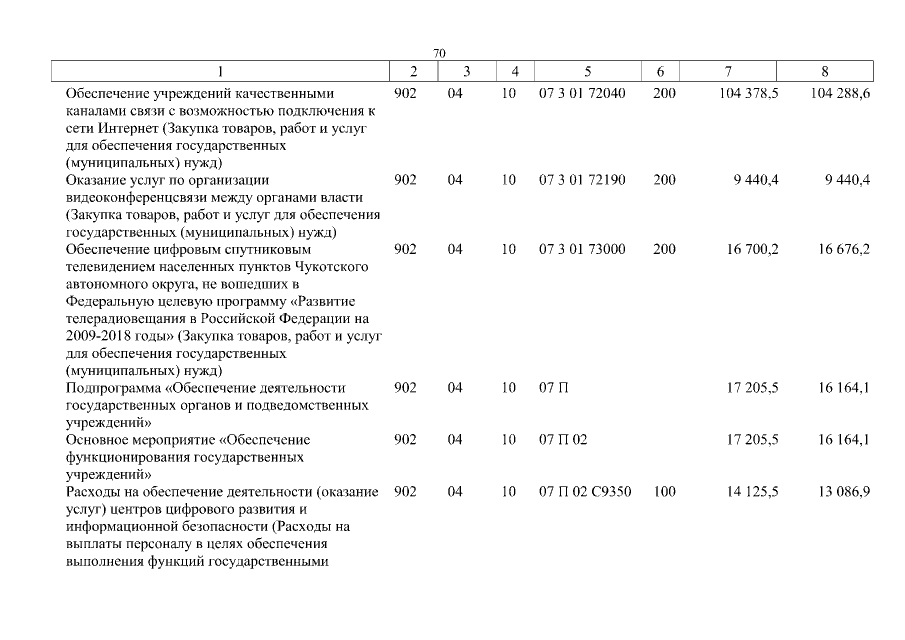 70

| 1 | 2 | 3 | 4 | 5 | 6 | 7 | 8 |
|---|---|---|---|---|---|---|---|
| Обеспечение учреждений качественными каналами связи с возможностью подключения к сети Интернет (Закупка товаров, работ и услуг для обеспечения государственных (муниципальных) нужд) | 902 | 04 | 10 | 07 3 01 72040 | 200 | 104 378,5 | 104 288,6 |
| Оказание услуг по организации видеоконференцсвязи между органами власти (Закупка товаров, работ и услуг для обеспечения государственных (муниципальных) нужд) | 902 | 04 | 10 | 07 3 01 72190 | 200 | 9 440,4 | 9 440,4 |
| Обеспечение цифровым спутниковым телевидением населенных пунктов Чукотского автономного округа, не вошедших в Федеральную целевую программу «Развитие телерадиовещания в Российской Федерации на 2009-2018 годы» (Закупка товаров, работ и услуг для обеспечения государственных (муниципальных) нужд) | 902 | 04 | 10 | 07 3 01 73000 | 200 | 16 700,2 | 16 676,2 |
| Подпрограмма «Обеспечение деятельности государственных органов и подведомственных учреждений» | 902 | 04 | 10 | 07 П |  | 17 205,5 | 16 164,1 |
| Основное мероприятие «Обеспечение функционирования государственных учреждений» | 902 | 04 | 10 | 07 П 02 |  | 17 205,5 | 16 164,1 |
| Расходы на обеспечение деятельности (оказание услуг) центров цифрового развития и информационной безопасности (Расходы на выплаты персоналу в целях обеспечения выполнения функций государственными | 902 | 04 | 10 | 07 П 02 С9350 | 100 | 14 125,5 | 13 086,9 |